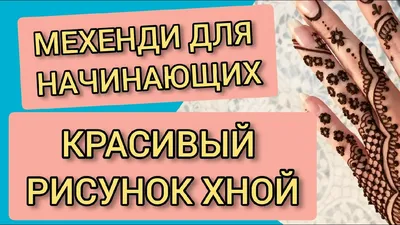 МЕХЕНДИ ДЛЯ НАЧИНАЮЩИХ

КРАСИВЫЙ РИСУНОК ХНОЙ